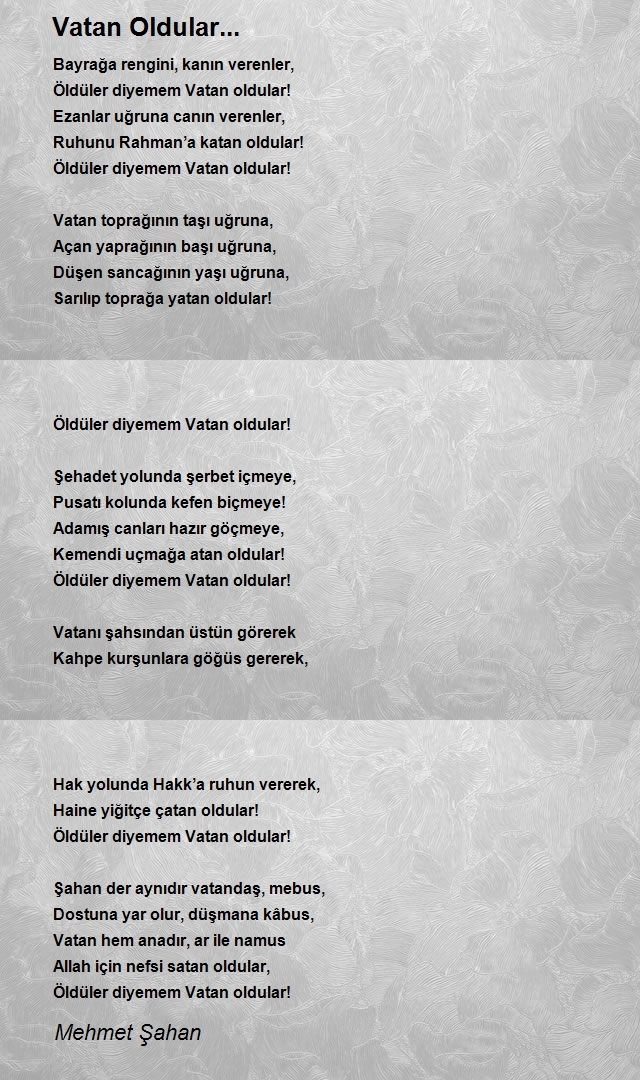 Vatan Oldular...

Bayrağa rengini, kanın verenler,
Öldüler diyemem Vatan oldular!
Ezanlar uğruna canın verenler,
Ruhunu Rahman'a katan oldular!
Öldüler diyemem Vatan oldular!

Vatan toprağının taşı uğruna,
Açan yaprağının başı uğruna,
Düşen sancağının yaşı uğruna,
Sarılıp toprağa yatan oldular!

Öldüler diyemem Vatan oldular!

Şehadet yolunda şerbet içmeye,
Pusatı kolunda kefen biçmeye!
Adamış canları hazır göçmeye,
Kemendi uçmağa atan oldular!
Öldüler diyemem Vatan oldular!

Vatanı şahsından üstün görerek
Kahpe kurşunlara göğüs gererek,

Hak yolunda Hakk'a ruhun vererek,
Haine yiğitçe çatan oldular!
Öldüler diyemem Vatan oldular!

Şahan der aynıdır vatandaş, mebus,
Dostuna yar olur, düşmana kâbus,
Vatan hem anadır, ar ile namus
Allah için nefsi satan oldular,
Öldüler diyemem Vatan oldular!

Mehmet Şahan